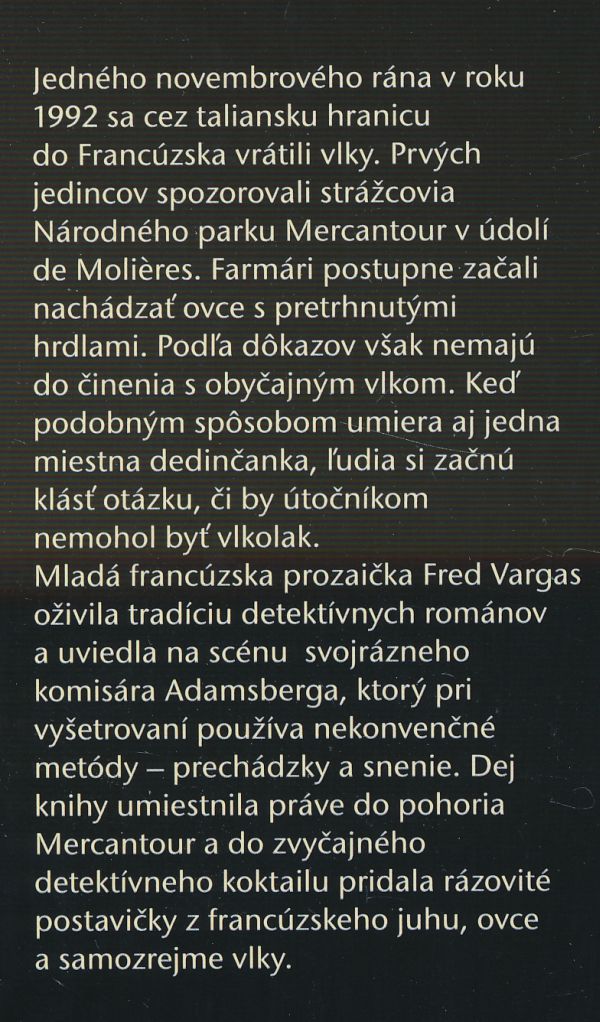 Jedného novembrového rána v roku 1992 sa cez taliansku hranicu do Francúzska vrátili vlky. Prvých jedincov spozorovali strážcovia Národného parku Mercantour v údolí de Molières. Farmári postupne začali nachádzať ovce s pretrhnutými hrdlami. Podľa dôkazov však nemajú do činenia s obyčajným vlkom. Keď podobným spôsobom umiera aj jedna miestna dedinčanka, ľudia si začnú klásť otázku, či by útočníkom nemohol byť vlkolak.

Mladá francúzska prozaička Fred Vargas oživila tradíciu detektívnych románov a uviedla na scénu svojrázneho komisára Adamsberga, ktorý pri vyšetrovaní používa nekonvenčné metódy – prechádzky a snenie. Dej knihy umiestnila práve do pohoria Mercantour a do zvyčajného detektívneho koktailu pridala rázovité postavičky z francúzskeho juhu, ovce a samozrejme vlky.